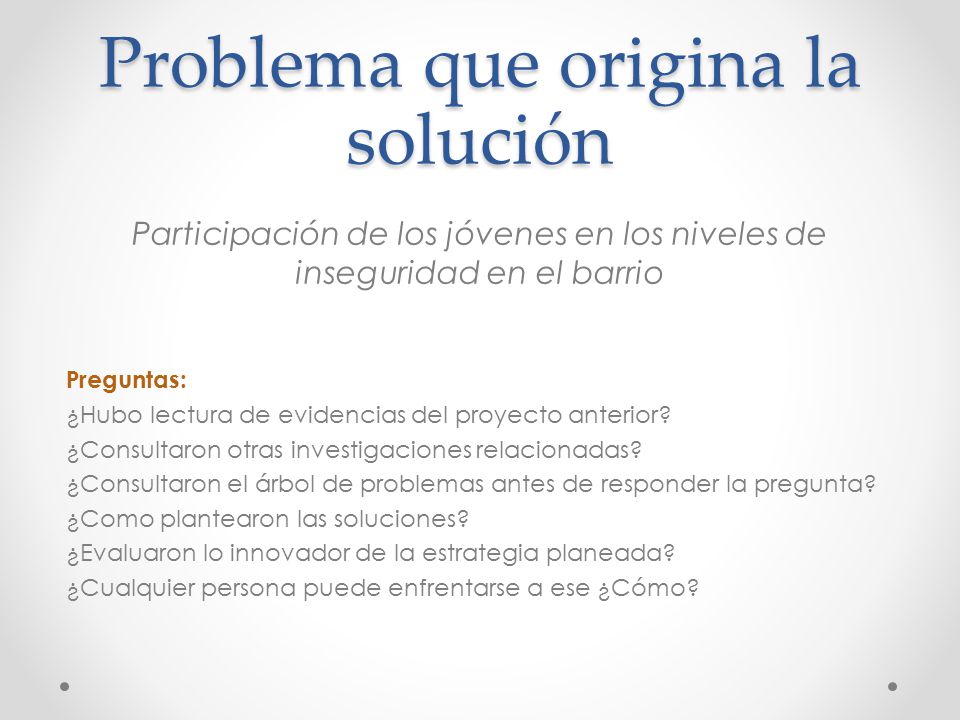 Problema que origina la solución

Participación de los jóvenes en los niveles de inseguridad en el barrio

Preguntas:
¿Hubo lectura de evidencias del proyecto anterior?
¿Consultaron otras investigaciones relacionadas?
¿Consultaron el árbol de problemas antes de responder la pregunta?
¿Como plantearon las soluciones?
¿Evaluaron lo innovador de la estrategia planeada?
¿Cualquier persona puede enfrentarse a ese ¿Cómo?